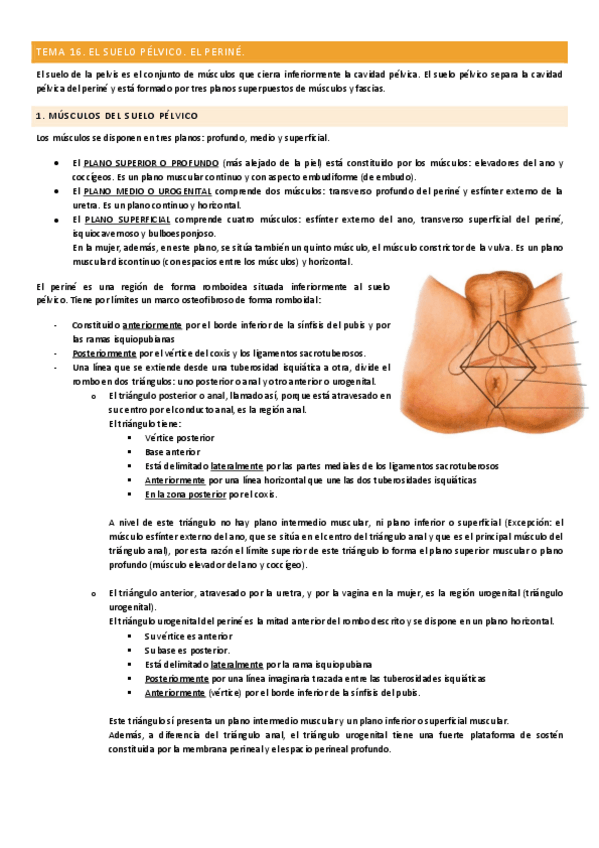 TEMA 16. EL SUELO PÉLVICO. EL PERINÉ.

El suelo de la pelvis es el conjunto de músculos que cierra inferiormente la cavidad pélvica. El suelo pélvico separa la cavidad pélvica del periné y está formado por tres planos superpuestos de músculos y fascias.

1. MÚSCULOS DEL SUELO PÉLVICO

Los músculos se disponen en tres planos: profundo, medio y superficial.

- El PLANO SUPERIOR O PROFUNDO (más alejado de la piel) está constituido por los músculos: elevadores del ano y coccígeos. Es un plano muscular continuo y con aspecto embudiforme (de embudo).
- El PLANO MEDIO O UROGENITAL comprende dos músculos: transverso profundo del periné y esfínter externo de la uretra. Es un plano continuo y horizontal.
- El PLANO SUPERFICIAL comprende cuatro músculos: esfínter externo del ano, transverso superficial del periné, isquiocavernoso y bulboesponjoso.
En la mujer, además, en este plano, se sitúa también un quinto músculo, el músculo constrictor de la vulva. Es un plano muscular discontinuo (con espacios entre los músculos) y horizontal.

El periné es una región de forma romboidea situada inferiormente al suelo pélvico. Tiene por límites un marco osteofibroso de forma romboidal:

- Constituido anteriormente por el borde inferior de la sínfisis del pubis y por las ramas isquiopubianas
- Posteriormente por el vértice del coxis y los ligamentos sacrotuberosos.
- Una línea que se extiende desde una tuberosidad isquiática a otra, divide el rombo en dos triángulos: uno posterior o anal y otro anterior o urogenital.
  o El triángulo posterior o anal, llamado así, porque está atravesado en su centro por el conducto anal, es la región anal.
  El triángulo tiene:
    ▪ Vértice posterior
    ▪ Base anterior
    ▪ Está delimitado lateralmente por las partes mediales de los ligamentos sacrotuberosos
    ▪ Anteriormente por una línea horizontal que une las dos tuberosidades isquiáticas
    ▪ En la zona posterior por el coxis.

  A nivel de este triángulo no hay plano intermedio muscular, ni plano inferior o superficial (Excepción: el músculo esfínter externo del ano, que se sitúa en el centro del triángulo anal y que es el principal músculo del triángulo anal), por esta razón el límite superior de este triángulo lo forma el plano superior muscular o plano profundo (músculo elevador del ano y coccígeo).

  o El triángulo anterior, atravesado por la uretra, y por la vagina en la mujer, es la región urogenital (triángulo urogenital).
  El triángulo urogenital del periné es la mitad anterior del rombo descrito y se dispone en un plano horizontal.
    ▪ Su vértice es anterior
    ▪ Su base es posterior.
    ▪ Está delimitado lateralmente por la rama isquiopubiana
    ▪ Posteriormente por una línea imaginaria trazada entre las tuberosidades isquiáticas
    ▪ Anteriormente (vértice) por el borde inferior de la sínfisis del pubis.

  Este triángulo sí presenta un plano intermedio muscular y un plano inferior o superficial muscular.
  Además, a diferencia del triángulo anal, el triángulo urogenital tiene una fuerte plataforma de sostén constituida por la membrana perineal y el espacio perineal profundo.